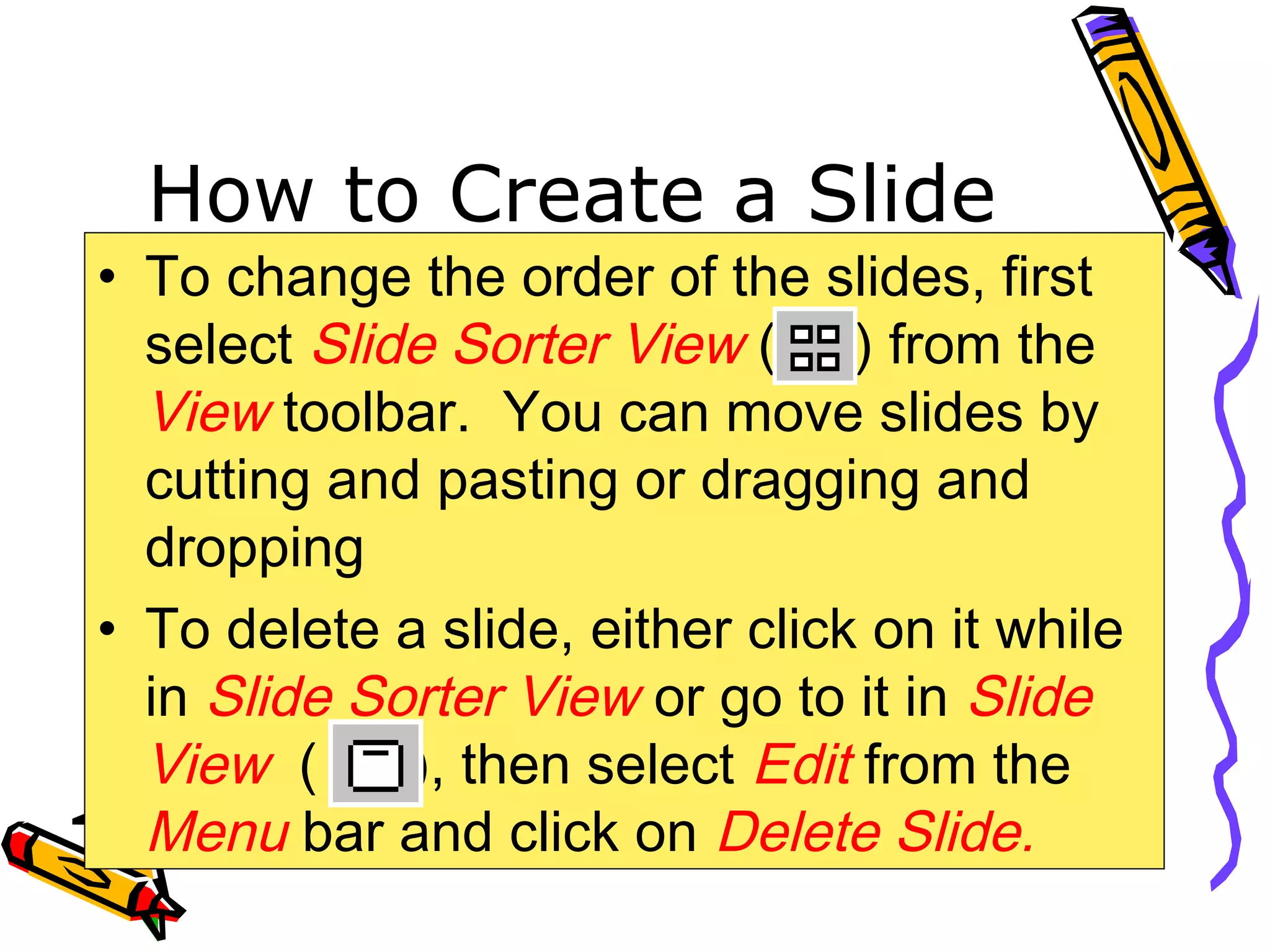 How to Create a Slide

• To change the order of the slides, first select Slide Sorter View ( ) from the View toolbar. You can move slides by cutting and pasting or dragging and dropping

• To delete a slide, either click on it while in Slide Sorter View or go to it in Slide View ( ), then select Edit from the Menu bar and click on Delete Slide.